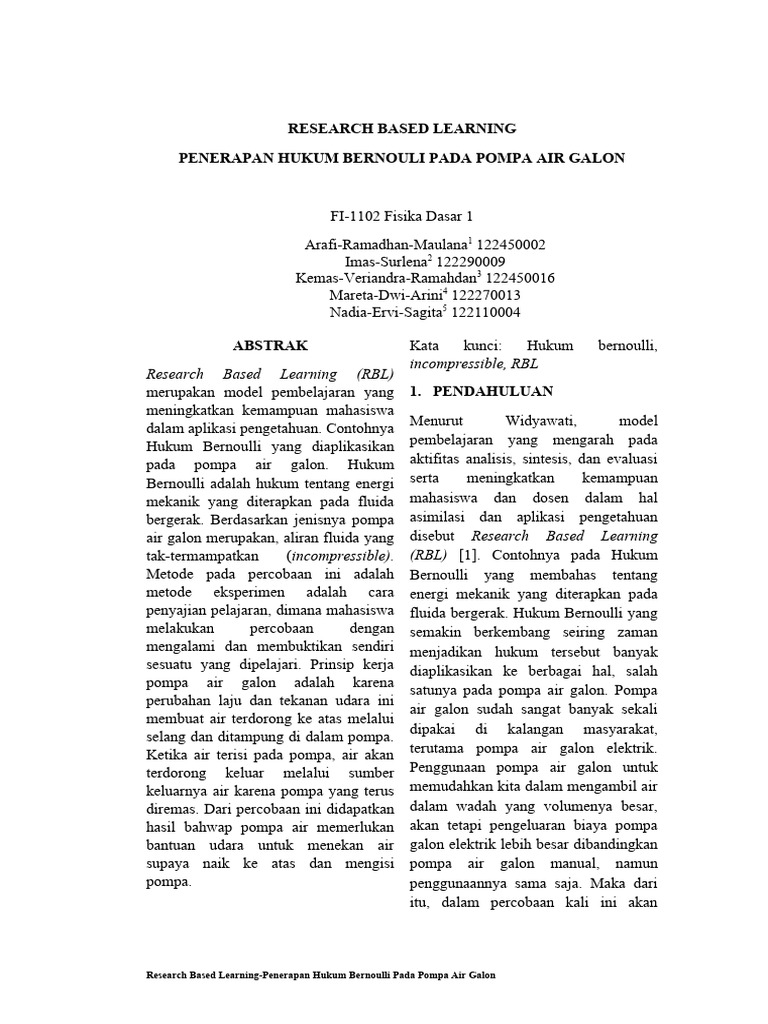 RESEARCH BASED LEARNING

PENERAPAN HUKUM BERNOULI PADA POMPA AIR GALON

FI-1102 Fisika Dasar 1

Arafi-Ramadhan-Maulana$^1$ 122450002
Imas-Surlena$^2$ 122290009
Kemas-Veriandra-Ramahdan$^3$ 122450016
Mareta-Dwi-Arini$^4$ 122270013
Nadia-Ervi-Sagita$^5$ 122110004

ABSTRAK

Research Based Learning (RBL) merupakan model pembelajaran yang meningkatkan kemampuan mahasiswa dalam aplikasi pengetahuan. Contohnya Hukum Bernoulli yang diaplikasikan pada pompa air galon. Hukum Bernoulli adalah hukum tentang energi mekanik yang diterapkan pada fluida bergerak. Berdasarkan jenisnya pompa air galon merupakan, aliran fluida yang tak-termampatkan (incompressible). Metode pada percobaan ini adalah metode eksperimen adalah cara penyajian pelajaran, dimana mahasiswa melakukan percobaan dengan mengalami dan membuktikan sendiri sesuatu yang dipelajari. Prinsip kerja pompa air galon adalah karena perubahan laju dan tekanan udara ini membuat air terdorong ke atas melalui selang dan ditampung di dalam pompa. Ketika air terisi pada pompa, air akan terdorong keluar melalui sumber keluarnya air karena pompa yang terus diremas. Dari percobaan ini didapatkan hasil bahwap pompa air memerlukan bantuan udara untuk menekan air supaya naik ke atas dan mengisi pompa.

Kata kunci: Hukum bernoulli, incompressible, RBL

1. PENDAHULUAN

Menurut Widyawati, model pembelajaran yang mengarah pada aktifitas analisis, sintesis, dan evaluasi serta meningkatkan kemampuan mahasiswa dan dosen dalam hal asimilasi dan aplikasi pengetahuan disebut Research Based Learning (RBL) [1]. Contohnya pada Hukum Bernoulli yang membahas tentang energi mekanik yang diterapkan pada fluida bergerak. Hukum Bernoulli yang semakin berkembang seiring zaman menjadikan hukum tersebut banyak diaplikasikan ke berbagai hal, salah satunya pada pompa air galon. Pompa air galon sudah sangat banyak sekali dipakai di kalangan masyarakat, terutama pompa air galon elektrik. Penggunaan pompa air galon untuk memudahkan kita dalam mengambil air dalam wadah yang volumenya besar, akan tetapi pengeluaran biaya pompa galon elektrik lebih besar dibandingkan pompa air galon manual, namun penggunaannya sama saja. Maka dari itu, dalam percobaan kali ini akan

Research Based Learning-Penerapan Hukum Bernoulli Pada Pompa Air Galon